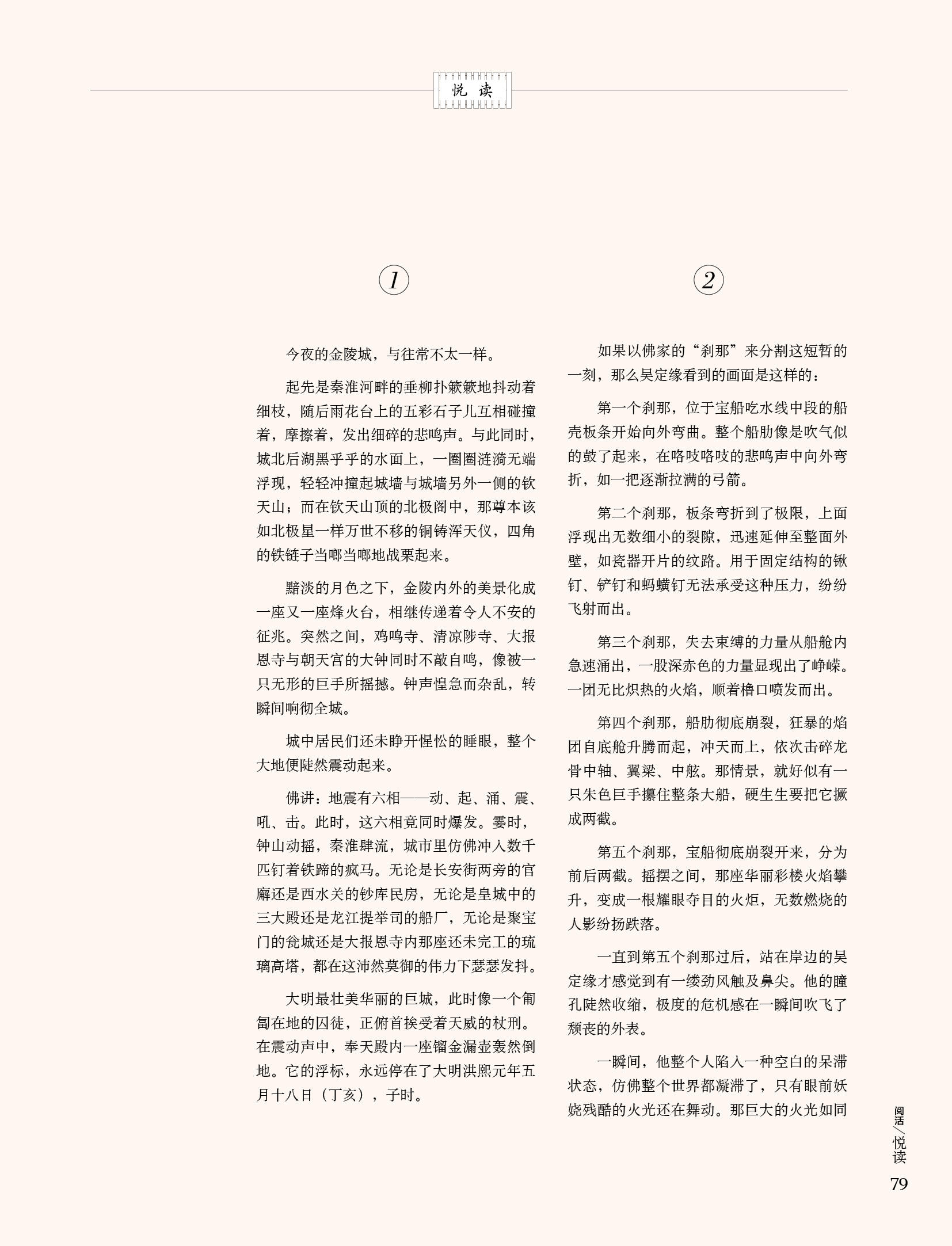 悦读

1

今夜的金陵城，与往常不太一样。

起先是秦淮河畔的垂柳扑簌簌地抖动着细枝，随后雨花台上的五彩石子儿互相碰撞着，摩擦着，发出细碎的悲鸣声。与此同时，城北后湖黑乎乎的水面上，一圈圈涟漪无端浮现，轻轻冲撞起城墙与城墙另外一侧的钦天山；而在钦天山顶的北极阁中，那尊本该如北极星一样万世不移的铜铸浑天仪，四角的铁链子当啷当啷地战栗起来。

黯淡的月色之下，金陵内外的美景化成一座又一座烽火台，相继传递着令人不安的征兆。突然之间，鸡鸣寺、清凉陟寺、大报恩寺与朝天宫的大钟同时不敲自鸣，像被一只无形的巨手所摇撼。钟声惶急而杂乱，转瞬间响彻全城。

城中居民们还未睁开惺忪的睡眼，整个大地便陡然震动起来。

佛讲：地震有六相——动、起、涌、震、吼、击。此时，这六相竟同时爆发。霎时，钟山动摇，秦淮肆流，城市里仿佛冲入数千匹钉着铁蹄的疯马。无论是长安街两旁的官廨还是西水关的钞库民房，无论是皇城中的三大殿还是龙江提举司的船厂，无论是聚宝门的瓮城还是大报恩寺内那座还未完工的琉璃高塔，都在这沛然莫御的伟力下瑟瑟发抖。

大明最壮美华丽的巨城，此时像一个匍匐在地的囚徒，正俯首挨受着天威的杖刑。在震动声中，奉天殿内一座镏金漏壶轰然倒地。它的浮标，永远停在了大明洪熙元年五月十八日（丁亥），子时。

2

如果以佛家的“刹那”来分割这短暂的一刻，那么吴定缘看到的画面是这样的：

第一个刹那，位于宝船吃水线中段的船壳板条开始向外弯曲。整个船肋像是吹气似的鼓了起来，在咯吱咯吱的悲鸣声中向外弯折，如一把逐渐拉满的弓箭。

第二个刹那，板条弯折到了极限，上面浮现出无数细小的裂隙，迅速延伸至整面外壁，如瓷器开片的纹路。用于固定结构的锹钉、铲钉和蚂蟥钉无法承受这种压力，纷纷飞射而出。

第三个刹那，失去束缚的力量从船舱内急速涌出，一股深赤色的力量显现出了峥嵘。一团无比炽热的火焰，顺着橹口喷发而出。

第四个刹那，船肋彻底崩裂，狂暴的焰团自底舱升腾而起，冲天而上，依次击碎龙骨中轴、翼梁、中舷。那情景，就好似有一只朱色巨手攥住整条大船，硬生生要把它撅成两截。

第五个刹那，宝船彻底崩裂开来，分为前后两截。摇摆之间，那座华丽彩楼火焰攀升，变成一根耀眼夺目的火炬，无数燃烧的人影纷扬跌落。

一直到第五个刹那过后，站在岸边的吴定缘才感觉到有一缕劲风触及鼻尖。他的瞳孔陡然收缩，极度的危机感在一瞬间吹飞了颓丧的外表。

一瞬间，他整个人陷入一种空白的呆滞状态，仿佛整个世界都凝滞了，只有眼前妖娆残酷的火光还在舞动。那巨大的火光如同

阅活／悦读

79